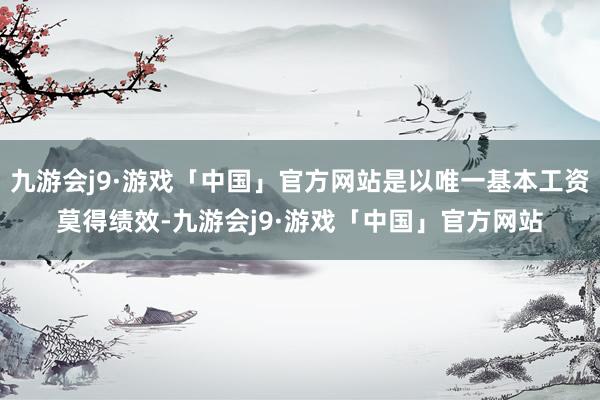 九游会j9·游戏「中国」官方网站是以唯一基本工资莫得绩效-九游会j9·游戏「中国」官方网站